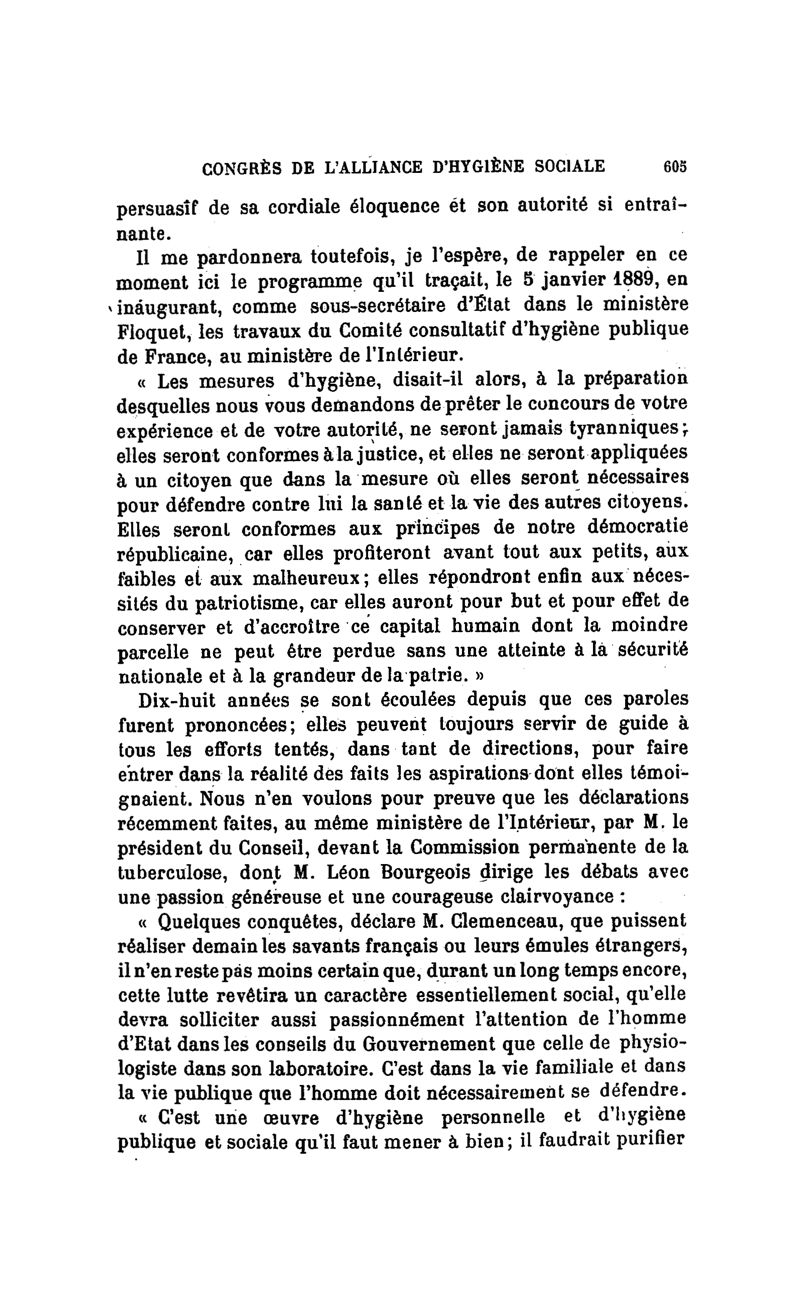 CONGRÈS DE L'ALLIANCE D'HYGIÈNE SOCIALE 605

persuasif de sa cordiale éloquence et son autorité si entraînante.

Il me pardonnera toutefois, je l'espère, de rappeler en ce moment ici le programme qu'il traçait, le 5 janvier 1889, en inaugurant, comme sous-secrétaire d'État dans le ministère Floquet, les travaux du Comité consultatif d'hygiène publique de France, au ministère de l'Intérieur.

« Les mesures d'hygiène, disait-il alors, à la préparation desquelles nous vous demandons de prêter le concours de votre expérience et de votre autorité, ne seront jamais tyranniques; elles seront conformes à la justice, et elles ne seront appliquées à un citoyen que dans la mesure où elles seront nécessaires pour défendre contre lui la santé et la vie des autres citoyens. Elles seront conformes aux principes de notre démocratie républicaine, car elles profiteront avant tout aux petits, aux faibles et aux malheureux; elles répondront enfin aux nécessités du patriotisme, car elles auront pour but et pour effet de conserver et d'accroître ce capital humain dont la moindre parcelle ne peut être perdue sans une atteinte à la sécurité nationale et à la grandeur de la patrie. »

Dix-huit années se sont écoulées depuis que ces paroles furent prononcées; elles peuvent toujours servir de guide à tous les efforts tentés, dans tant de directions, pour faire entrer dans la réalité des faits les aspirations dont elles témoignaient. Nous n'en voulons pour preuve que les déclarations récemment faites, au même ministère de l'Intérieur, par M. le président du Conseil, devant la Commission permanente de la tuberculose, dont M. Léon Bourgeois dirige les débats avec une passion généreuse et une courageuse clairvoyance :

« Quelques conquêtes, déclare M. Clemenceau, que puissent réaliser demain les savants français ou leurs émules étrangers, il n'en reste pas moins certain que, durant un long temps encore, cette lutte revêtira un caractère essentiellement social, qu'elle devra solliciter aussi passionnément l'attention de l'homme d'Etat dans les conseils du Gouvernement que celle de physiologiste dans son laboratoire. C'est dans la vie familiale et dans la vie publique que l'homme doit nécessairement se défendre.

« C'est une œuvre d'hygiène personnelle et d'hygiène publique et sociale qu'il faut mener à bien; il faudrait purifier